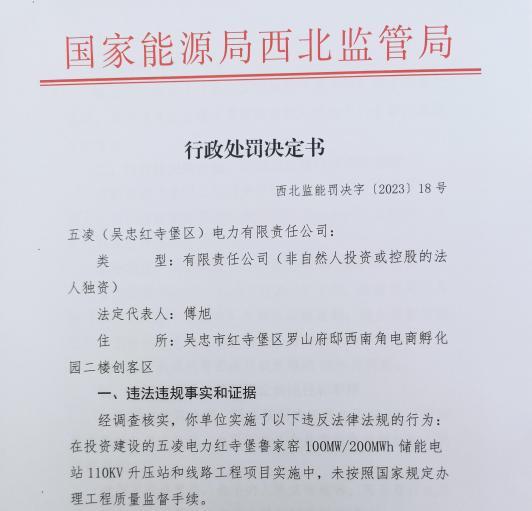 国家能源局西北监管局

行政处罚决定书

西北监能罚决字〔2023〕18号

五凌（吴忠红寺堡区）电力有限责任公司：

类　　型：有限责任公司（非自然人投资或控股的法人独资）

法定代表人：傅旭

住　　所：吴忠市红寺堡区罗山府邸西南角电商孵化园二楼创客区

一、违法违规事实和证据

经调查核实，你单位实施了以下违反法律法规的行为：在投资建设的五凌电力红寺堡鲁家窑100MW/200MWh储能电站110KV升压站和线路工程项目实施中，未按照国家规定办理工程质量监督手续。